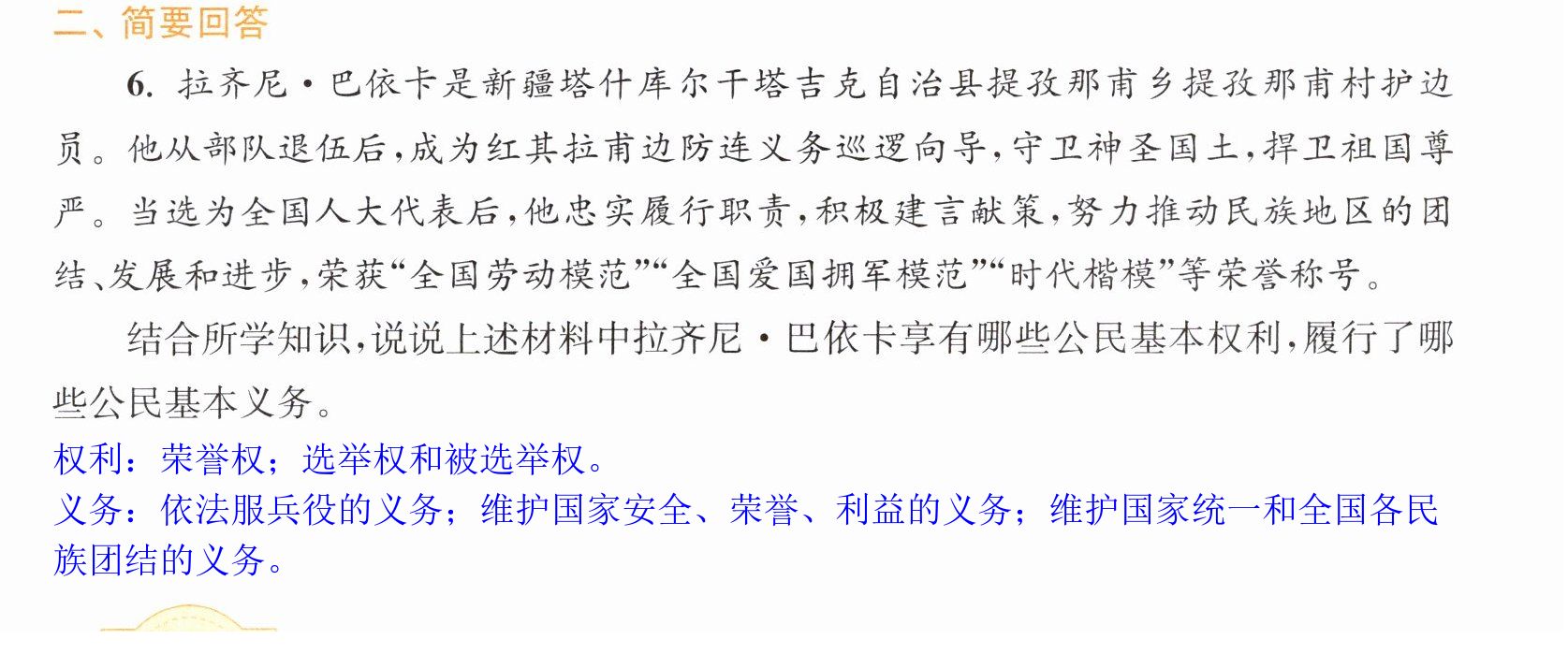 二、简要回答

6.拉齐尼·巴依卡是新疆塔什库尔干塔吉克自治县提孜那甫乡提孜那甫村护边员。他从部队退伍后,成为红其拉甫边防连义务巡逻向导,守卫神圣国土,捍卫祖国尊严。当选为全国人大代表后,他忠实履行职责,积极建言献策,努力推动民族地区的团结、发展和进步,荣获“全国劳动模范”“全国爱国拥军模范”“时代楷模”等荣誉称号。

结合所学知识,说说上述材料中拉齐尼·巴依卡享有哪些公民基本权利,履行了哪些公民基本义务。

权利:荣誉权;选举权和被选举权。
义务:依法服兵役的义务;维护国家安全、荣誉、利益的义务;维护国家统一和全国各民族团结的义务。